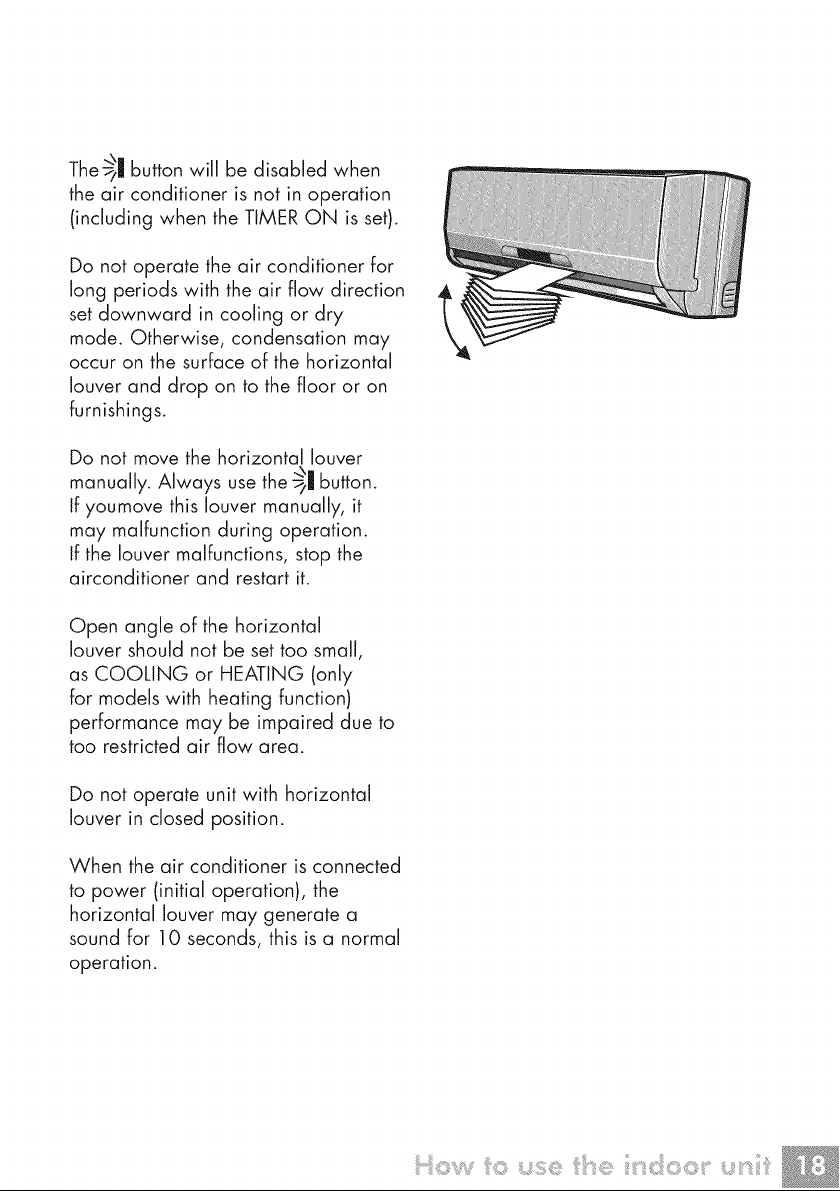 The button will be disabled when the air conditioner is not in operation (including when the TIMER ON is set).

Do not operate the air conditioner for long periods with the air flow direction set downward in cooling or dry mode. Otherwise, condensation may occur on the surface of the horizontal louver and drop on to the floor or on furnishings.

Do not move the horizontal louver manually. Always use the button. If youmove this louver manually, it may malfunction during operation. If the louver malfunctions, stop the airconditioner and restart it.

Open angle of the horizontal louver should not be set too small, as COOLING or HEATING (only for models with heating function) performance may be impaired due to too restricted air flow area.

Do not operate unit with horizontal louver in closed position.

When the air conditioner is connected to power (initial operation), the horizontal louver may generate a sound for 10 seconds, this is a normal operation.

How to use the indoor unit 18